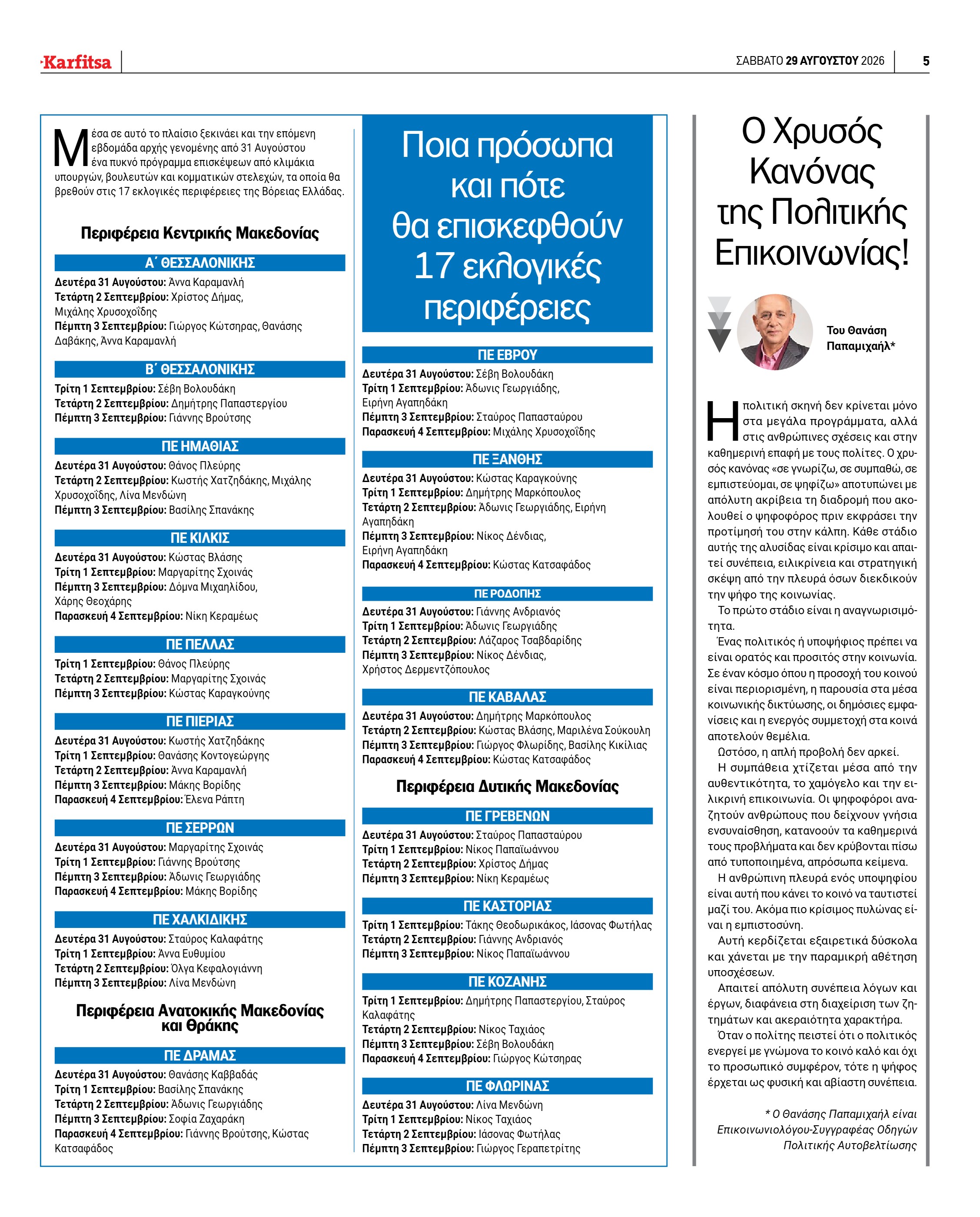 Karfitsa

ΣΑΒΒΑΤΟ 29 ΑΥΓΟΥΣΤΟΥ 2026

5

Μέσα σε αυτό το πλαίσιο ξεκινάει και την επόμενη εβδομάδα αρχής γενομένης από 31 Αυγούστου ένα πυκνό πρόγραμμα επισκέψεων από κλιμάκια υπουργών, βουλευτών και κομματικών στελεχών, τα οποία θα βρεθούν στις 17 εκλογικές περιφέρειες της Βόρειας Ελλάδας.

Περιφέρεια Κεντρικής Μακεδονίας

Α΄ ΘΕΣΣΑΛΟΝΙΚΗΣ

Δευτέρα 31 Αυγούστου: Άννα Καραμανλή
Τετάρτη 2 Σεπτεμβρίου: Χρίστος Δήμας, Μιχάλης Χρυσοχοΐδης
Πέμπτη 3 Σεπτεμβρίου: Γιώργος Κώτσηρας, Θανάσης Δαβάκης, Άννα Καραμανλή

Β΄ ΘΕΣΣΑΛΟΝΙΚΗΣ

Τρίτη 1 Σεπτεμβρίου: Σέβη Βολουδάκη
Τετάρτη 2 Σεπτεμβρίου: Δημήτρης Παπαστεργίου
Πέμπτη 3 Σεπτεμβρίου: Γιάννης Βρούτσης

ΠΕ ΗΜΑΘΙΑΣ

Δευτέρα 31 Αυγούστου: Θάνος Πλεύρης
Τετάρτη 2 Σεπτεμβρίου: Κωστής Χατζηδάκης, Μιχάλης Χρυσοχοΐδης, Λίνα Μενδώνη
Πέμπτη 3 Σεπτεμβρίου: Βασίλης Σπανάκης

ΠΕ ΚΙΛΚΙΣ

Δευτέρα 31 Αυγούστου: Κώστας Βλάσης
Τρίτη 1 Σεπτεμβρίου: Μαργαρίτης Σχοινάς
Πέμπτη 3 Σεπτεμβρίου: Δόμνα Μιχαηλίδου, Χάρης Θεοχάρης
Παρασκευή 4 Σεπτεμβρίου: Νίκη Κεραμέως

ΠΕ ΠΕΛΛΑΣ

Τρίτη 1 Σεπτεμβρίου: Θάνος Πλεύρης
Τετάρτη 2 Σεπτεμβρίου: Μαργαρίτης Σχοινάς
Πέμπτη 3 Σεπτεμβρίου: Κώστας Καραγκούνης

ΠΕ ΠΙΕΡΙΑΣ

Δευτέρα 31 Αυγούστου: Κωστής Χατζηδάκης
Τρίτη 1 Σεπτεμβρίου: Θανάσης Κοντογεώργης
Τετάρτη 2 Σεπτεμβρίου: Άννα Καραμανλή
Πέμπτη 3 Σεπτεμβρίου: Μάκης Βορίδης
Παρασκευή 4 Σεπτεμβρίου: Έλενα Ράπτη

ΠΕ ΣΕΡΡΩΝ

Δευτέρα 31 Αυγούστου: Μαργαρίτης Σχοινάς
Τρίτη 1 Σεπτεμβρίου: Γιάννης Βρούτσης
Πέμπτη 3 Σεπτεμβρίου: Άδωνις Γεωργιάδης
Παρασκευή 4 Σεπτεμβρίου: Μάκης Βορίδης

ΠΕ ΧΑΛΚΙΔΙΚΗΣ

Δευτέρα 31 Αυγούστου: Σταύρος Καλαφάτης
Τρίτη 1 Σεπτεμβρίου: Άννα Ευθυμίου
Τετάρτη 2 Σεπτεμβρίου: Όλγα Κεφαλογιάννη
Πέμπτη 3 Σεπτεμβρίου: Λίνα Μενδώνη

Περιφέρεια Ανατοκικής Μακεδονίας και Θράκης

ΠΕ ΔΡΑΜΑΣ

Δευτέρα 31 Αυγούστου: Θανάσης Καββαδάς
Τρίτη 1 Σεπτεμβρίου: Βασίλης Σπανάκης
Τετάρτη 2 Σεπτεμβρίου: Άδωνις Γεωργιάδης
Πέμπτη 3 Σεπτεμβρίου: Σοφία Ζαχαράκη
Παρασκευή 4 Σεπτεμβρίου: Γιάννης Βρούτσης, Κώστας Κατσαφάδος

Ποια πρόσωπα και πότε θα επισκεφθούν 17 εκλογικές περιφέρειες

ΠΕ ΕΒΡΟΥ

Δευτέρα 31 Αυγούστου: Σέβη Βολουδάκη
Τρίτη 1 Σεπτεμβρίου: Άδωνις Γεωργιάδης, Ειρήνη Αγαπηδάκη
Πέμπτη 3 Σεπτεμβρίου: Σταύρος Παπασταύρου
Παρασκευή 4 Σεπτεμβρίου: Μιχάλης Χρυσοχοΐδης

ΠΕ ΞΑΝΘΗΣ

Δευτέρα 31 Αυγούστου: Κώστας Καραγκούνης
Τρίτη 1 Σεπτεμβρίου: Δημήτρης Μαρκόπουλος
Τετάρτη 2 Σεπτεμβρίου: Άδωνις Γεωργιάδης, Ειρήνη Αγαπηδάκη
Πέμπτη 3 Σεπτεμβρίου: Νίκος Δένδιας, Ειρήνη Αγαπηδάκη
Παρασκευή 4 Σεπτεμβρίου: Κώστας Κατσαφάδος

ΠΕ ΡΟΔΟΠΗΣ

Δευτέρα 31 Αυγούστου: Γιάννης Ανδριανός
Τρίτη 1 Σεπτεμβρίου: Άδωνις Γεωργιάδης
Τετάρτη 2 Σεπτεμβρίου: Λάζαρος Τσαβδαρίδης
Πέμπτη 3 Σεπτεμβρίου: Νίκος Δένδιας, Χρήστος Δερμεντζόπουλος

ΠΕ ΚΑΒΑΛΑΣ

Δευτέρα 31 Αυγούστου: Δημήτρης Μαρκόπουλος
Τετάρτη 2 Σεπτεμβρίου: Κώστας Βλάσης, Μαριλένα Σούκουλη
Πέμπτη 3 Σεπτεμβρίου: Γιώργος Φλωρίδης, Βασίλης Κικίλιας
Παρασκευή 4 Σεπτεμβρίου: Κώστας Κατσαφάδος

Περιφέρεια Δυτικής Μακεδονίας

ΠΕ ΓΡΕΒΕΝΩΝ

Δευτέρα 31 Αυγούστου: Σταύρος Παπασταύρου
Τρίτη 1 Σεπτεμβρίου: Νίκος Παπαϊωάννου
Τετάρτη 2 Σεπτεμβρίου: Χρίστος Δήμας
Πέμπτη 3 Σεπτεμβρίου: Νίκη Κεραμέως

ΠΕ ΚΑΣΤΟΡΙΑΣ

Τρίτη 1 Σεπτεμβρίου: Τάκης Θεοδωρικάκος, Ιάσονας Φωτήλας
Τετάρτη 2 Σεπτεμβρίου: Γιάννης Ανδριανός
Πέμπτη 3 Σεπτεμβρίου: Νίκος Παπαϊωάννου

ΠΕ ΚΟΖΑΝΗΣ

Τρίτη 1 Σεπτεμβρίου: Δημήτρης Παπαστεργίου, Σταύρος Καλαφάτης
Τετάρτη 2 Σεπτεμβρίου: Νίκος Ταχιάος
Πέμπτη 3 Σεπτεμβρίου: Σέβη Βολουδάκη
Παρασκευή 4 Σεπτεμβρίου: Γιώργος Κώτσηρας

ΠΕ ΦΛΩΡΙΝΑΣ

Δευτέρα 31 Αυγούστου: Λίνα Μενδώνη
Τρίτη 1 Σεπτεμβρίου: Νίκος Ταχιάος
Τετάρτη 2 Σεπτεμβρίου: Ιάσονας Φωτήλας
Πέμπτη 3 Σεπτεμβρίου: Γιώργος Γεραπετρίτης

Ο Χρυσός Κανόνας της Πολιτικής Επικοινωνίας!

Του Θανάση Παπαμιχαήλ*

Η πολιτική σκηνή δεν κρίνεται μόνο στα μεγάλα προγράμματα, αλλά στις ανθρώπινες σχέσεις και στην καθημερινή επαφή με τους πολίτες. Ο χρυσός κανόνας «σε γνωρίζω, σε συμπαθώ, σε εμπιστεύομαι, σε ψηφίζω» αποτυπώνει με απόλυτη ακρίβεια τη διαδρομή που ακολουθεί ο ψηφοφόρος πριν εκφράσει την προτίμησή του στην κάλπη. Κάθε στάδιο αυτής της αλυσίδας είναι κρίσιμο και απαιτεί συνέπεια, ειλικρίνεια και στρατηγική σκέψη από την πλευρά όσων διεκδικούν την ψήφο της κοινωνίας.

Το πρώτο στάδιο είναι η αναγνωρισιμότητα.

Ένας πολιτικός ή υποψήφιος πρέπει να είναι ορατός και προσιτός στην κοινωνία. Σε έναν κόσμο όπου η προσοχή του κοινού είναι περιορισμένη, η παρουσία στα μέσα κοινωνικής δικτύωσης, οι δημόσιες εμφανίσεις και η ενεργός συμμετοχή στα κοινά αποτελούν θεμέλια.

Ωστόσο, η απλή προβολή δεν αρκεί.

Η συμπάθεια χτίζεται μέσα από την αυθεντικότητα, το χαμόγελο και την ειλικρινή επικοινωνία. Οι ψηφοφόροι αναζητούν ανθρώπους που δείχνουν γνήσια ενσυναίσθηση, κατανοούν τα καθημερινά τους προβλήματα και δεν κρύβονται πίσω από τυποποιημένα, απρόσωπα κείμενα.

Η ανθρώπινη πλευρά ενός υποψηφίου είναι αυτή που κάνει το κοινό να ταυτιστεί μαζί του. Ακόμα πιο κρίσιμος πυλώνας είναι η εμπιστοσύνη.

Αυτή κερδίζεται εξαιρετικά δύσκολα και χάνεται με την παραμικρή αθέτηση υποσχέσεων.

Απαιτεί απόλυτη συνέπεια λόγων και έργων, διαφάνεια στη διαχείριση των ζητημάτων και ακεραιότητα χαρακτήρα.

Όταν ο πολίτης πειστεί ότι ο πολιτικός ενεργεί με γνώμονα το κοινό καλό και όχι το προσωπικό συμφέρον, τότε η ψήφος έρχεται ως φυσική και αβίαστη συνέπεια.

* Ο Θανάσης Παπαμιχαήλ είναι Επικοινωνιολόγου-Συγγραφέας Οδηγών Πολιτικής Αυτοβελτίωσης